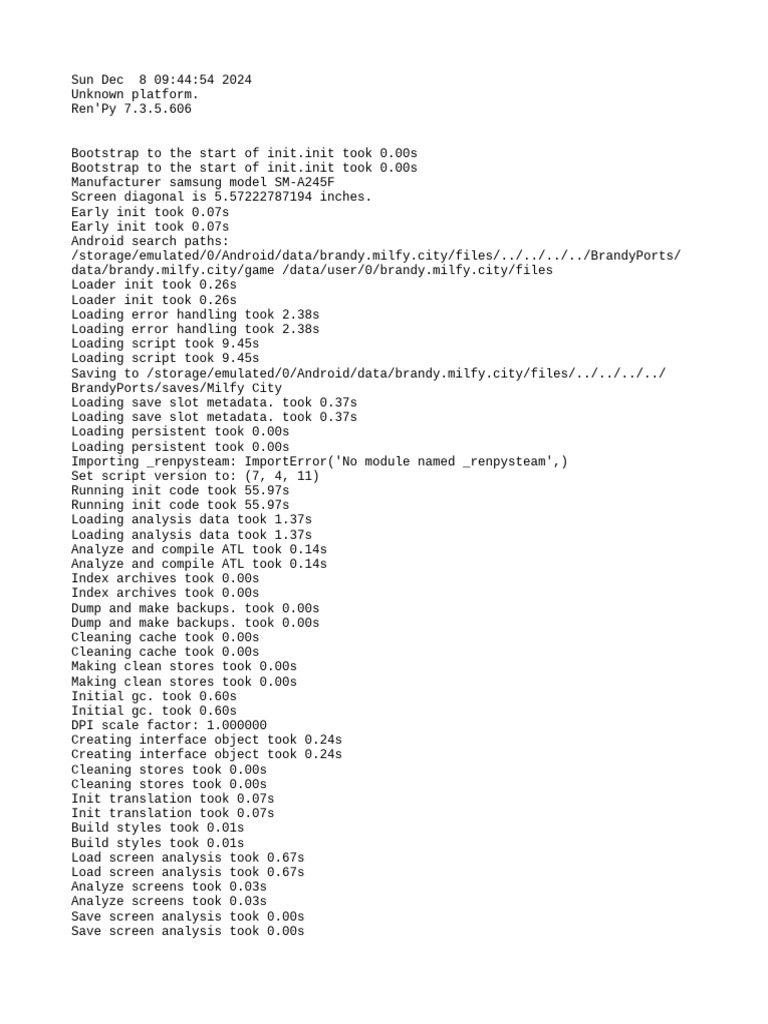 Sun Dec  8 09:44:54 2024
Unknown platform.
Ren'Py 7.3.5.606

Bootstrap to the start of init.init took 0.00s
Bootstrap to the start of init.init took 0.00s
Manufacturer samsung model SM-A245F
Screen diagonal is 5.57222787194 inches.
Early init took 0.07s
Early init took 0.07s
Android search paths:
/storage/emulated/0/Android/data/brandy.milfy.city/files/../../../../BrandyPorts/data/brandy.milfy.city/game /data/user/0/brandy.milfy.city/files
Loader init took 0.26s
Loader init took 0.26s
Loading error handling took 2.38s
Loading error handling took 2.38s
Loading script took 9.45s
Loading script took 9.45s
Saving to /storage/emulated/0/Android/data/brandy.milfy.city/files/../../../../BrandyPorts/saves/Milfy City
Loading save slot metadata. took 0.37s
Loading save slot metadata. took 0.37s
Loading persistent took 0.00s
Loading persistent took 0.00s
Importing _renpysteam: ImportError('No module named _renpysteam',)
Set script version to: (7, 4, 11)
Running init code took 55.97s
Running init code took 55.97s
Loading analysis data took 1.37s
Loading analysis data took 1.37s
Analyze and compile ATL took 0.14s
Analyze and compile ATL took 0.14s
Index archives took 0.00s
Index archives took 0.00s
Dump and make backups. took 0.00s
Dump and make backups. took 0.00s
Cleaning cache took 0.00s
Cleaning cache took 0.00s
Making clean stores took 0.00s
Making clean stores took 0.00s
Initial gc. took 0.60s
Initial gc. took 0.60s
DPI scale factor: 1.000000
Creating interface object took 0.24s
Creating interface object took 0.24s
Cleaning stores took 0.00s
Cleaning stores took 0.00s
Init translation took 0.07s
Init translation took 0.07s
Build styles took 0.01s
Build styles took 0.01s
Load screen analysis took 0.67s
Load screen analysis took 0.67s
Analyze screens took 0.03s
Analyze screens took 0.03s
Save screen analysis took 0.00s
Save screen analysis took 0.00s